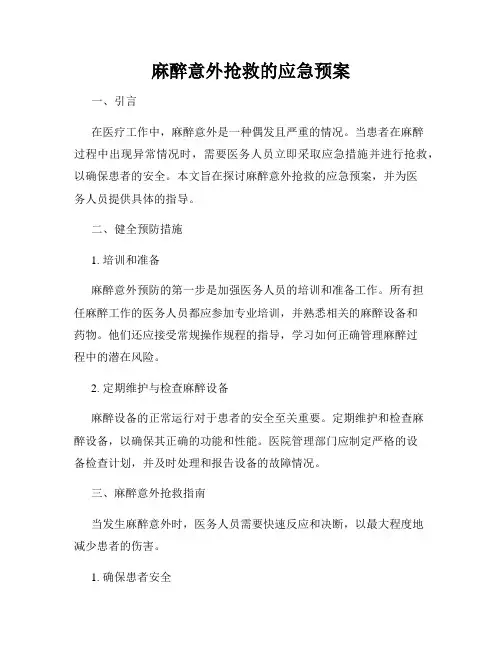 麻醉意外抢救的应急预案

一、引言

在医疗工作中，麻醉意外是一种偶发且严重的情况。当患者在麻醉过程中出现异常情况时，需要医务人员立即采取应急措施并进行抢救，以确保患者的安全。本文旨在探讨麻醉意外抢救的应急预案，并为医务人员提供具体的指导。

二、健全预防措施

1. 培训和准备

麻醉意外预防的第一步是加强医务人员的培训和准备工作。所有担任麻醉工作的医务人员都应参加专业培训，并熟悉相关的麻醉设备和药物。他们还应接受常规操作规程的指导，学习如何正确管理麻醉过程中的潜在风险。

2. 定期维护与检查麻醉设备

麻醉设备的正常运行对于患者的安全至关重要。定期维护和检查麻醉设备，以确保其正确的功能和性能。医院管理部门应制定严格的设备检查计划，并及时处理和报告设备的故障情况。

三、麻醉意外抢救指南

当发生麻醉意外时，医务人员需要快速反应和决断，以最大程度地减少患者的伤害。

1. 确保患者安全